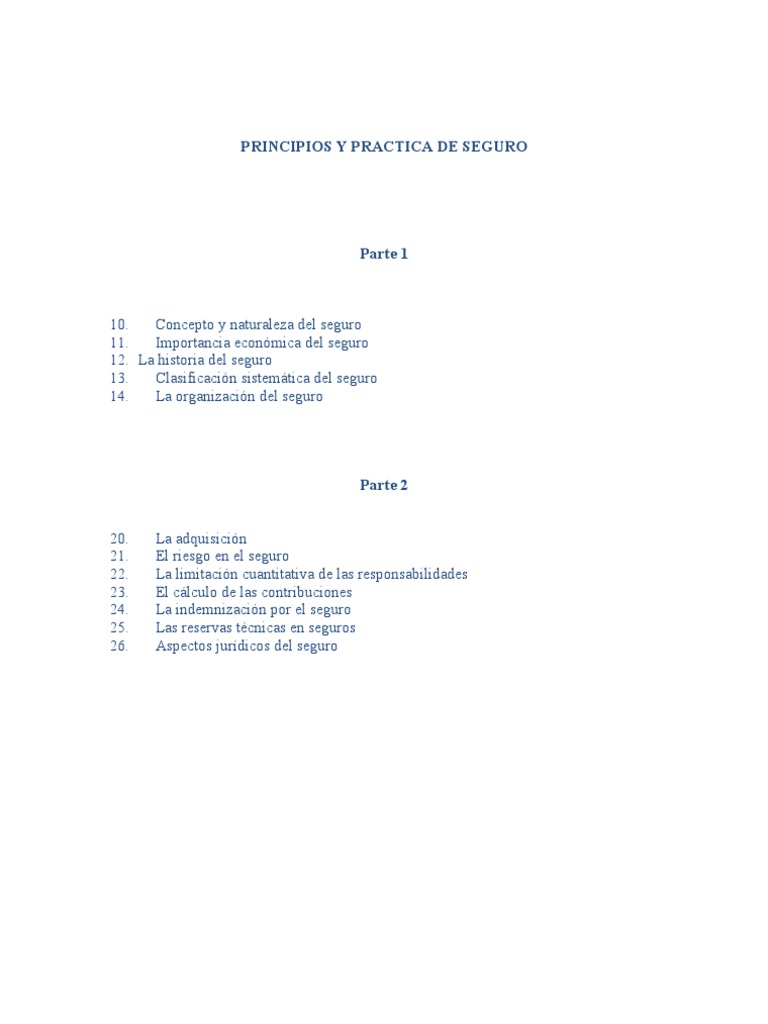 PRINCIPIOS Y PRACTICA DE SEGURO

Parte 1

10. Concepto y naturaleza del seguro
11. Importancia económica del seguro
12. La historia del seguro
13. Clasificación sistemática del seguro
14. La organización del seguro

Parte 2

20. La adquisición
21. El riesgo en el seguro
22. La limitación cuantitativa de las responsabilidades
23. El cálculo de las contribuciones
24. La indemnización por el seguro
25. Las reservas técnicas en seguros
26. Aspectos jurídicos del seguro